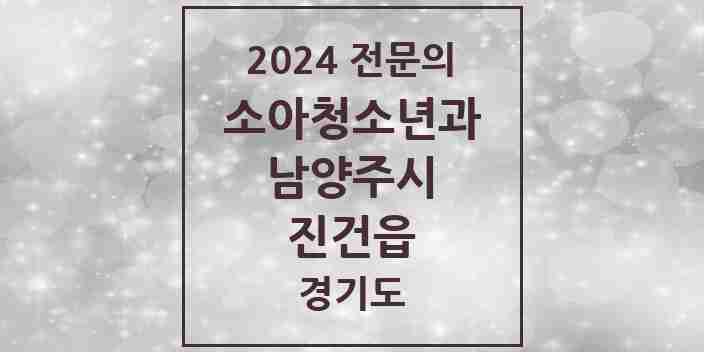 2024 전문의

소아청소년과

남양주시

진건읍

경기도